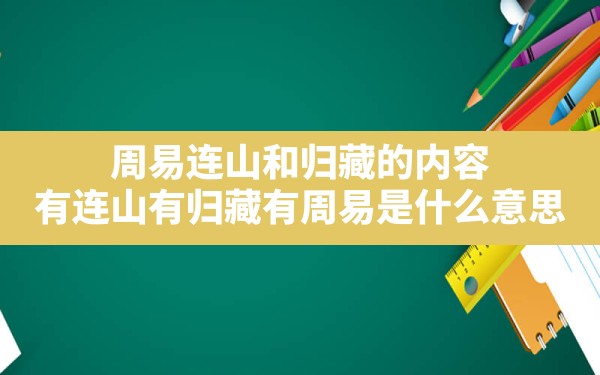 周易连山和归藏的内容
有连山有归藏有周易是什么意思